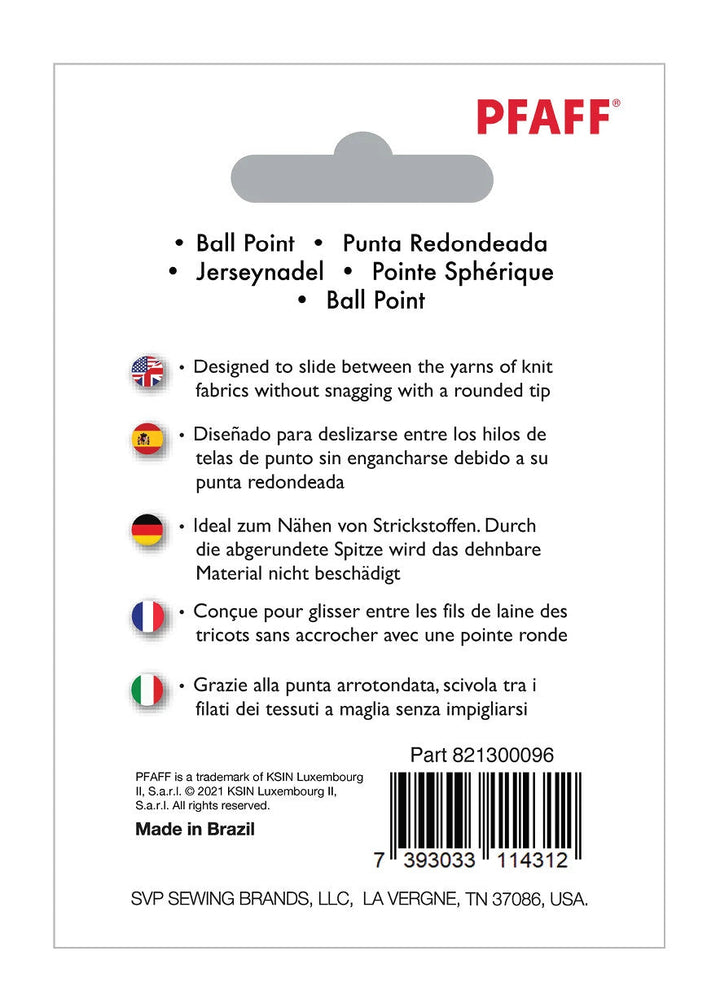 PFAFF®

• Ball Point • Punta Redondeada
• Jerseynadel • Pointe Sphérique
• Ball Point

• Designed to slide between the yarns of knit fabrics without snagging with a rounded tip

• Diseñado para deslizarse entre los hilos de telas de punto sin engancharse debido a su punta redondeada

• Ideal zum Nähen von Strickstoffen. Durch die abgerundete Spitze wird das dehnbare Material nicht beschädigt

• Conçue pour glisser entre les fils de laine des tricots sans accrocher avec une pointe ronde

• Grazie alla punta arrotondata, scivola tra i filati dei tessuti a maglia senza impigliarsi

Part 821300096

PFAFF is a trademark of KSIN Luxembourg II, S.a.r.l. © 2021 KSIN Luxembourg II, S.a.r.l. All rights reserved.

Made in Brazil

7 393033 114312

SVP SEWING BRANDS, LLC, LA VERGNE, TN 37086, USA.